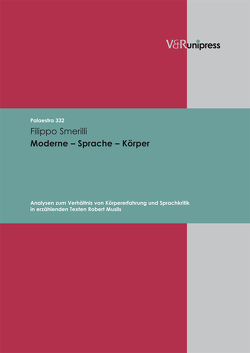 V&R unipress

Palaestra 332

Filippo Smerilli

Moderne – Sprache – Körper

Analysen zum Verhältnis von Körpererfahrung und Sprachkritik in erzählenden Texten Robert Musils